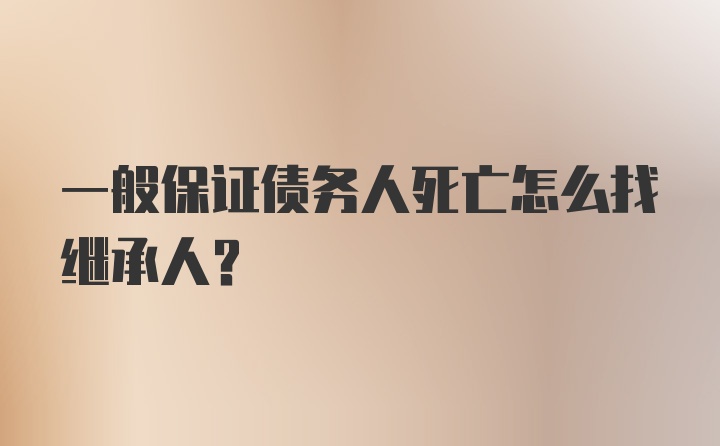 一般保证债务人死亡怎么找继承人？